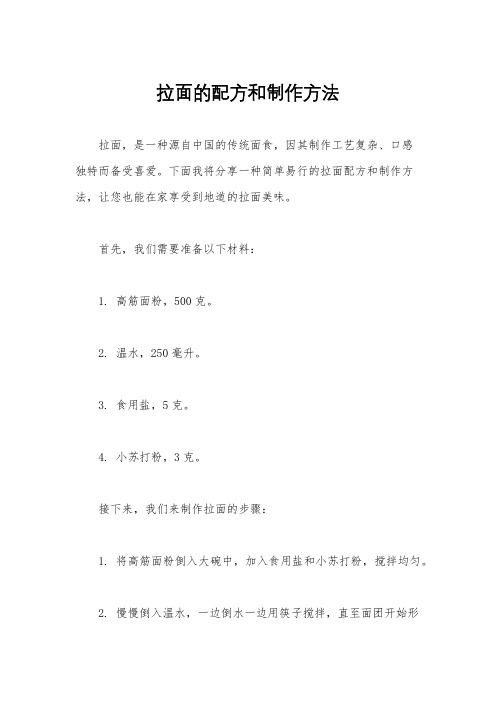 拉面的配方和制作方法

拉面，是一种源自中国的传统面食，因其制作工艺复杂、口感独特而备受喜爱。下面我将分享一种简单易行的拉面配方和制作方法，让您也能在家享受到地道的拉面美味。

首先，我们需要准备以下材料：

1. 高筋面粉，500 克。

2. 温水，250 毫升。

3. 食用盐，5 克。

4. 小苏打粉，3 克。

接下来，我们来制作拉面的步骤：

1. 将高筋面粉倒入大碗中，加入食用盐和小苏打粉，搅拌均匀。

2. 慢慢倒入温水，一边倒水一边用筷子搅拌，直至面团开始形